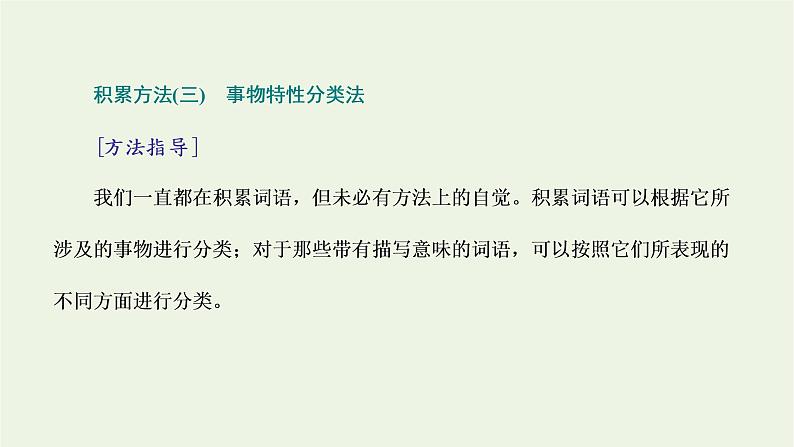 积累方法(三)　事物特性分类法

[方法指导]

我们一直都在积累词语，但未必有方法上的自觉。积累词语可以根据它所涉及的事物进行分类；对于那些带有描写意味的词语，可以按照它们所表现的不同方面进行分类。